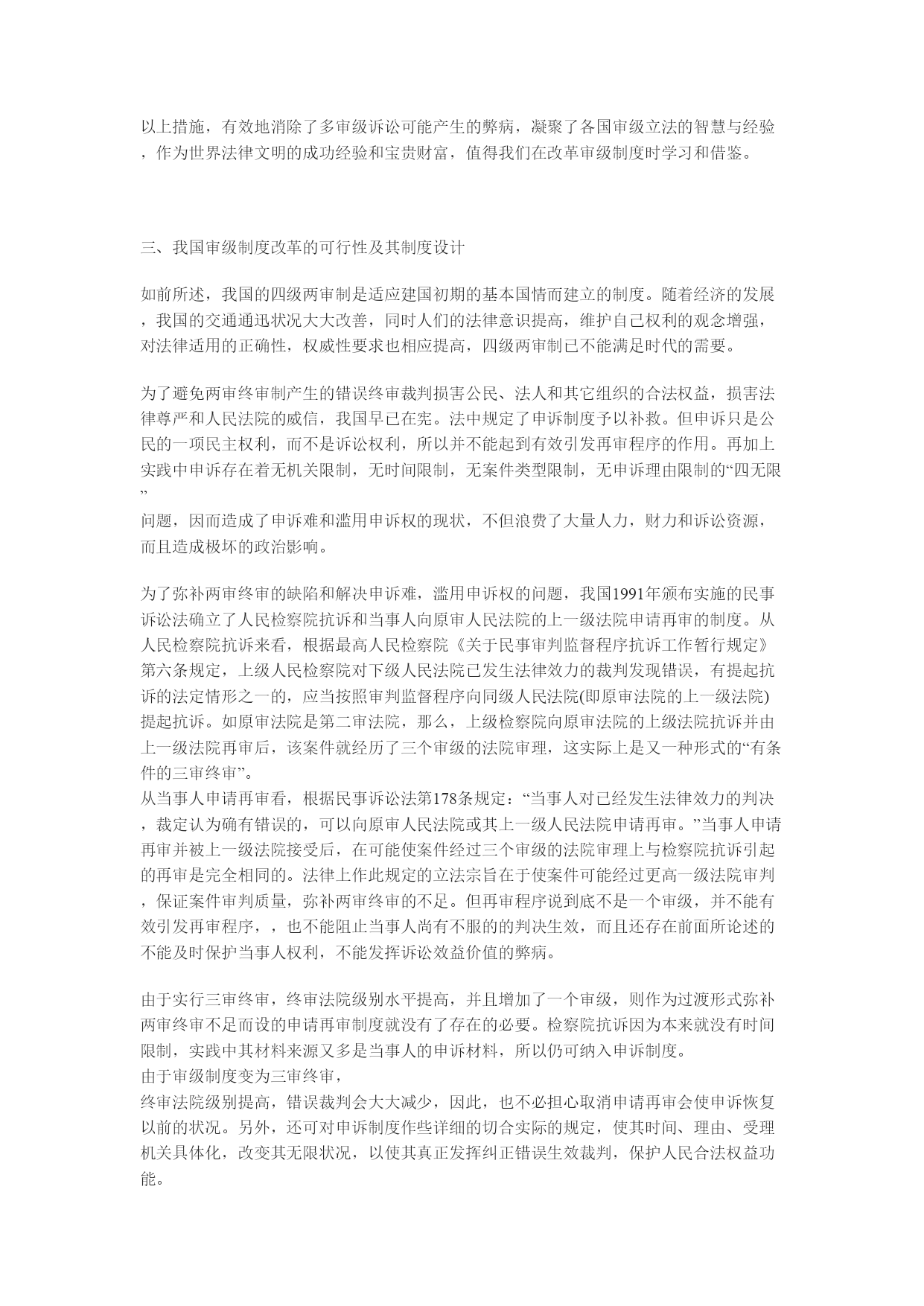 以上措施，有效地消除了多审级诉讼可能产生的弊病，凝聚了各国审级立法的智慧与经验，作为世界法律文明的成功经验和宝贵财富，值得我们在改革审级制度时学习和借鉴。

三、我国审级制度改革的可行性及其制度设计

如前所述，我国的四级两审制是适应建国初期的基本国情而建立的制度。随着经济的发展，我国的交通通迅状况大大改善，同时人们的法律意识提高，维护自己权利的观念增强，对法律适用的正确性，权威性要求也相应提高，四级两审制已不能满足时代的需要。

为了避免两审终审制产生的错误终审裁判损害公民、法人和其它组织的合法权益，损害法律尊严和人民法院的威信，我国早已在宪。法中规定了申诉制度予以补救。但申诉只是公民的一项民主权利，而不是诉讼权利，所以并不能起到有效引发再审程序的作用。再加上实践中申诉存在着无机关限制，无时间限制，无案件类型限制，无申诉理由限制的“四无限”
问题，因而造成了申诉难和滥用申诉权的现状，不但浪费了大量人力，财力和诉讼资源，而且造成极坏的政治影响。

为了弥补两审终审的缺陷和解决申诉难，滥用申诉权的问题，我国1991年颁布实施的民事诉讼法确立了人民检察院抗诉和当事人向原审人民法院的上一级法院申请再审的制度。从人民检察院抗诉来看，根据最高人民检察院《关于民事审判监督程序抗诉工作暂行规定》第六条规定，上级人民检察院对下级人民法院已发生法律效力的裁判发现错误，有提起抗诉的法定情形之一的，应当按照审判监督程序向同级人民法院(即原审法院的上一级法院)提起抗诉。如原审法院是第二审法院，那么，上级检察院向原审法院的上级法院抗诉并由上一级法院再审后，该案件就经历了三个审级的法院审理，这实际上是又一种形式的“有条件的三审终审”。
从当事人申请再审看，根据民事诉讼法第178条规定：“当事人对已经发生法律效力的判决，裁定认为确有错误的，可以向原审人民法院或其上一级人民法院申请再审。”当事人申请再审并被上一级法院接受后，在可能使案件经过三个审级的法院审理上与检察院抗诉引起的再审是完全相同的。法律上作此规定的立法宗旨在于使案件可能经过更高一级法院审判，保证案件审判质量，弥补两审终审的不足。但再审程序说到底不是一个审级，并不能有效引发再审程序，，也不能阻止当事人尚有不服的的判决生效，而且还存在前面所论述的不能及时保护当事人权利，不能发挥诉讼效益价值的弊病。

由于实行三审终审，终审法院级别水平提高，并且增加了一个审级，则作为过渡形式弥补两审终审不足而设的申请再审制度就没有了存在的必要。检察院抗诉因为本来就没有时间限制，实践中其材料来源又多是当事人的申诉材料，所以仍可纳入申诉制度。
由于审级制度变为三审终审，
终审法院级别提高，错误裁判会大大减少，因此，也不必担心取消申请再审会使申诉恢复以前的状况。另外，还可对申诉制度作些详细的切合实际的规定，使其时间、理由、受理机关具体化，改变其无限状况，以使其真正发挥纠正错误生效裁判，保护人民合法权益功能。